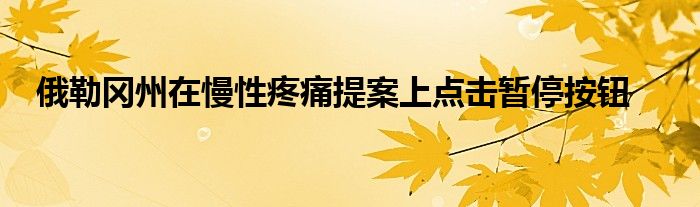 俄勒冈州在慢性疼痛提案上点击暂停按钮